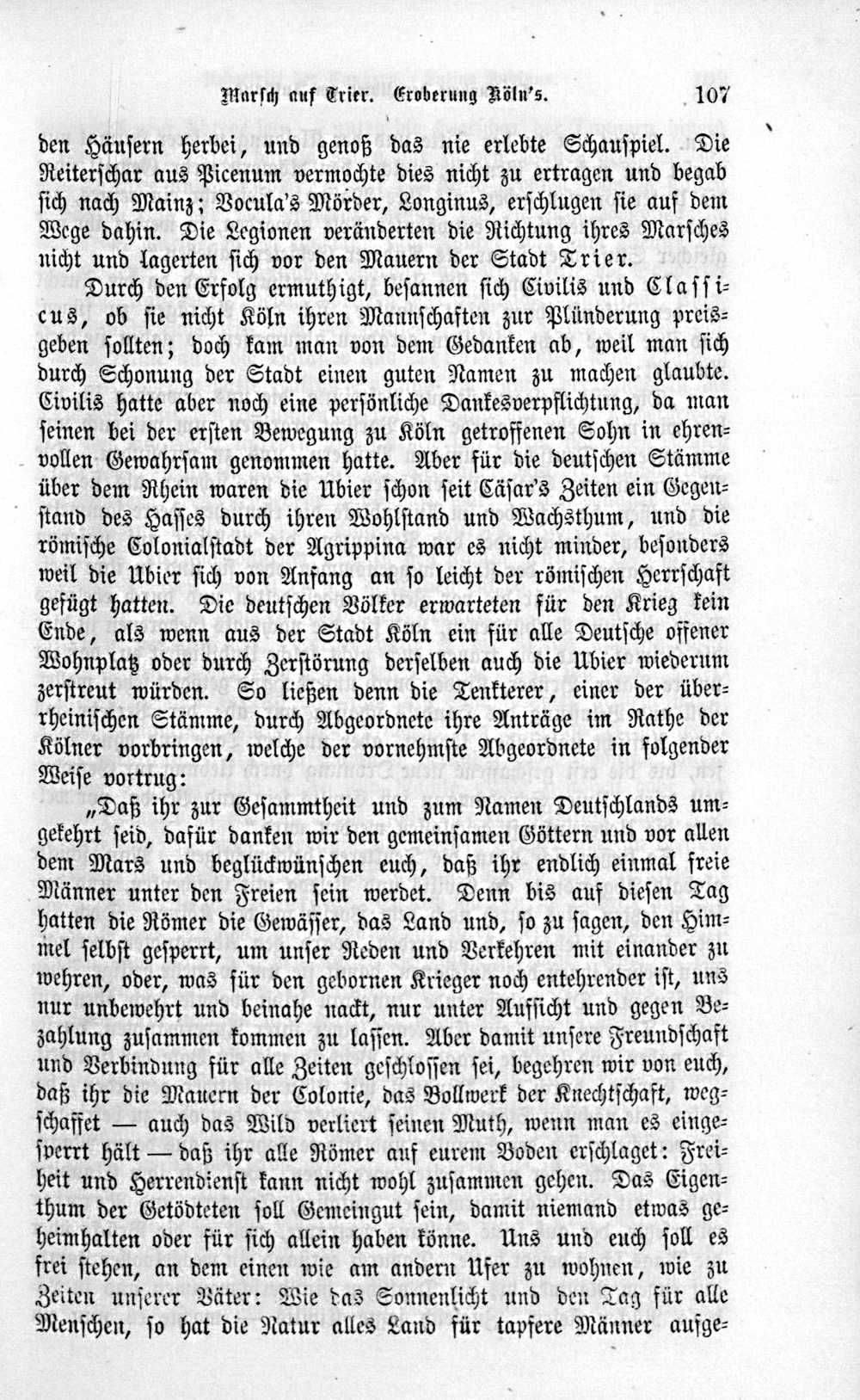 Marsch auf Trier. Eroberung Köln's. 107

den Häusern herbei, und genoß das nie erlebte Schauspiel. Die Reiterschar aus Picenum vermochte dies nicht zu ertragen und begab sich nach Mainz; Vocula's Mörder, Longinus, erschlugen sie auf dem Wege dahin. Die Legionen veränderten die Richtung ihres Marsches nicht und lagerten sich vor den Mauern der Stadt Trier.

Durch den Erfolg ermuthigt, besannen sich Civilis und Classicus, ob sie nicht Köln ihren Mannschaften zur Plünderung preisgeben sollten; doch kam man von dem Gedanken ab, weil man sich durch Schonung der Stadt einen guten Namen zu machen glaubte. Civilis hatte aber noch eine persönliche Dankesverpflichtung, da man seinen bei der ersten Bewegung zu Köln getroffenen Sohn in ehrenvollen Gewahrsam genommen hatte. Aber für die deutschen Stämme über dem Rhein waren die Ubier schon seit Cäsar's Zeiten ein Gegenstand des Hasses durch ihren Wohlstand und Wachsthum, und die römische Colonialstadt der Agrippina war es nicht minder, besonders weil die Ubier sich von Anfang an so leicht der römischen Herrschaft gefügt hatten. Die deutschen Völker erwarteten für den Krieg kein Ende, als wenn aus der Stadt Köln ein für alle Deutsche offener Wohnplatz oder durch Zerstörung derselben auch die Ubier wiederum zerstreut würden. So ließen denn die Tenkterer, einer der überrheinischen Stämme, durch Abgeordnete ihre Anträge im Rathe der Kölner vorbringen, welche der vornehmste Abgeordnete in folgender Weise vortrug:

„Daß ihr zur Gesammtheit und zum Namen Deutschlands umgekehrt seid, dafür danken wir den gemeinsamen Göttern und vor allen dem Mars und beglückwünschen euch, daß ihr endlich einmal freie Männer unter den Freien sein werdet. Denn bis auf diesen Tag hatten die Römer die Gewässer, das Land und, so zu sagen, den Himmel selbst gesperrt, um unser Reden und Verkehren mit einander zu wehren, oder, was für den gebornen Krieger noch entehrender ist, uns nur unbewehrt und beinahe nackt, nur unter Aufsicht und gegen Bezahlung zusammen kommen zu lassen. Aber damit unsere Freundschaft und Verbindung für alle Zeiten geschlossen sei, begehren wir von euch, daß ihr die Mauern der Colonie, das Bollwerk der Knechtschaft, wegschaffet — auch das Wild verliert seinen Muth, wenn man es eingesperrt hält — daß ihr alle Römer auf eurem Boden erschlaget: Freiheit und Herrendienst kann nicht wohl zusammen gehen. Das Eigenthum der Getödteten soll Gemeingut sein, damit niemand etwas geheimhalten oder für sich allein haben könne. Uns und euch soll es frei stehen, an dem einen wie am andern Ufer zu wohnen, wie zu Zeiten unserer Väter: Wie das Sonnenlicht und den Tag für alle Menschen, so hat die Natur alles Land für tapfere Männer aufge-